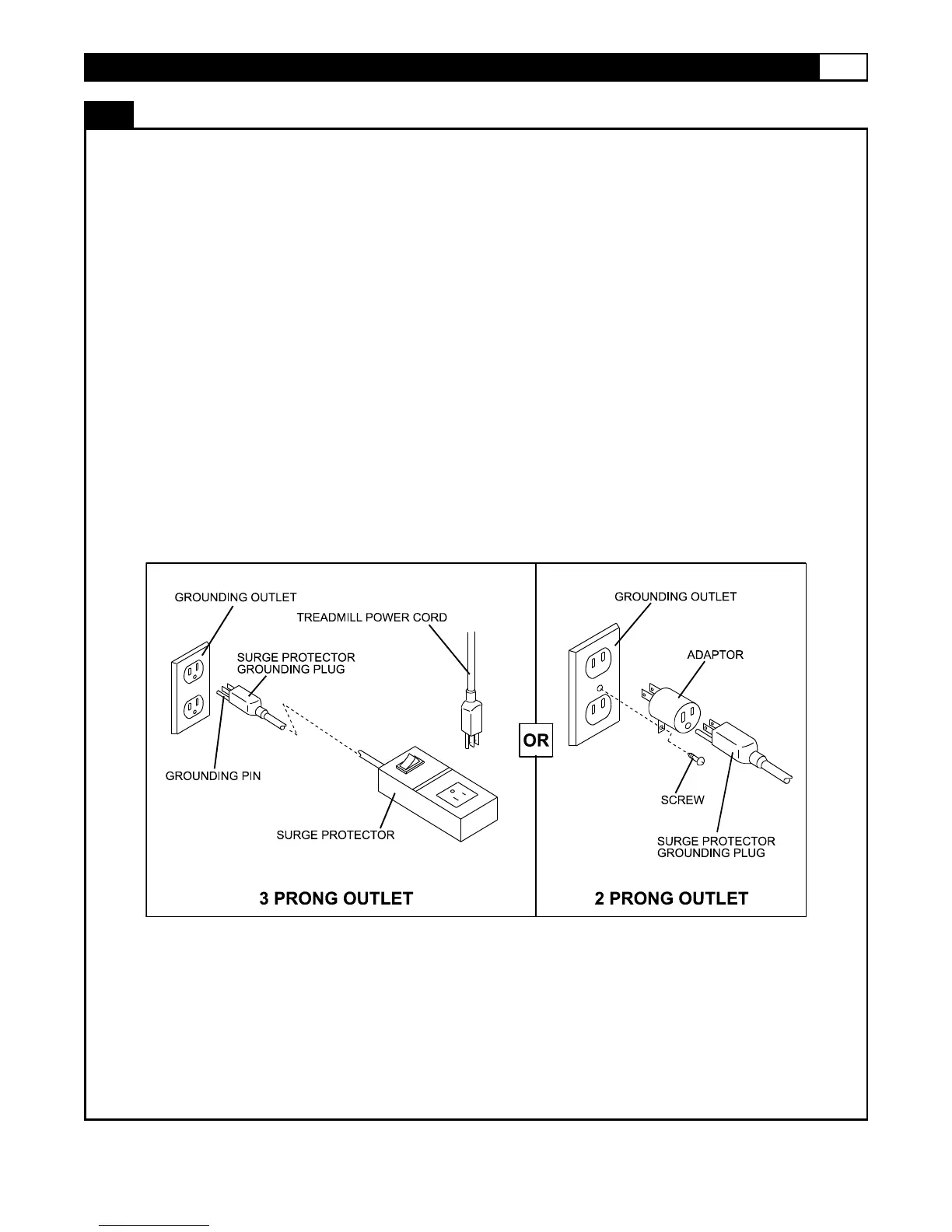 GROUNDING OUTLET

TREADMILL POWER CORD

SURGE PROTECTOR GROUNDING PLUG

GROUNDING PIN

SURGE PROTECTOR

3 PRONG OUTLET

OR

GROUNDING OUTLET

ADAPTOR

SCREW

SURGE PROTECTOR GROUNDING PLUG

2 PRONG OUTLET